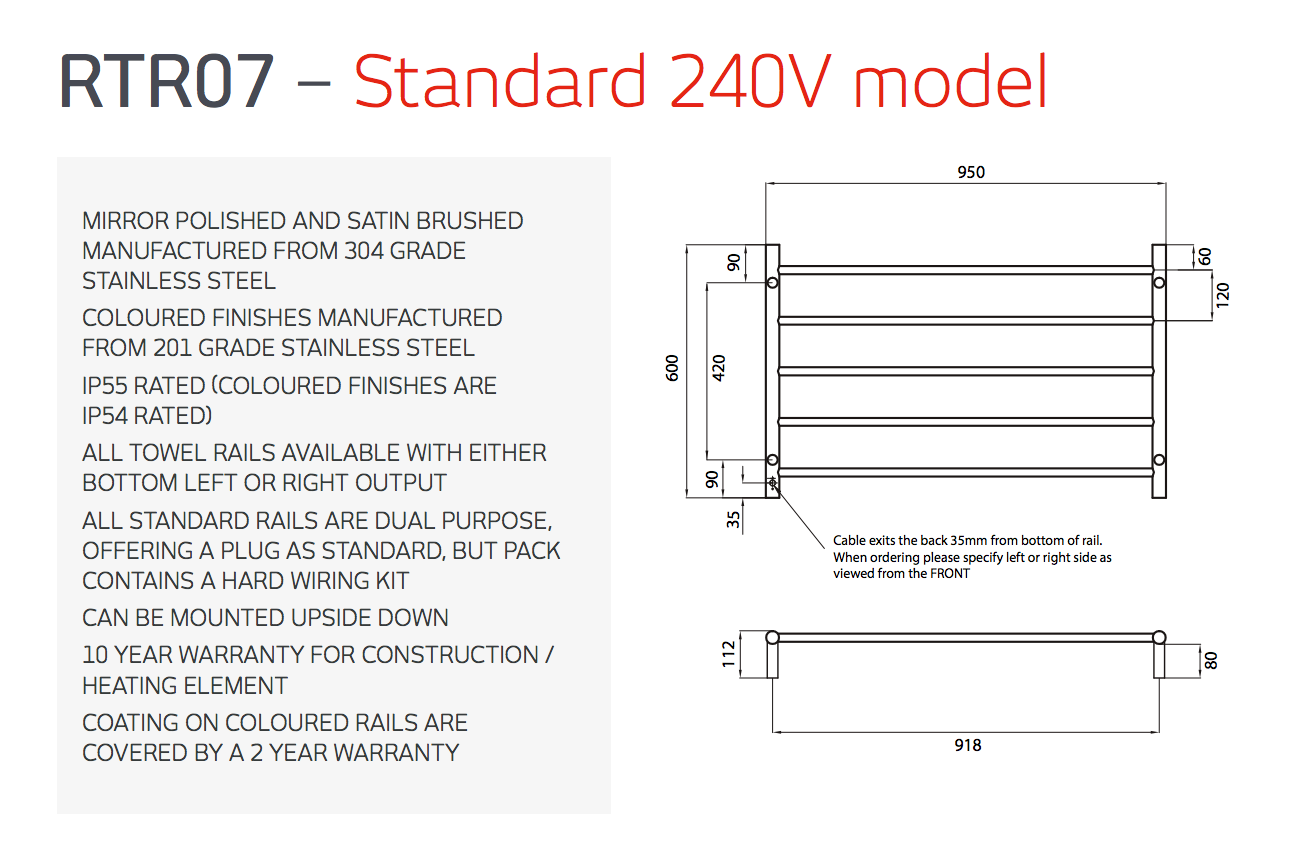 RTR07 – Standard 240V model

MIRROR POLISHED AND SATIN BRUSHED MANUFACTURED FROM 304 GRADE STAINLESS STEEL

COLOURED FINISHES MANUFACTURED FROM 201 GRADE STAINLESS STEEL

IP55 RATED (COLOURED FINISHES ARE IP54 RATED)

ALL TOWEL RAILS AVAILABLE WITH EITHER BOTTOM LEFT OR RIGHT OUTPUT

ALL STANDARD RAILS ARE DUAL PURPOSE, OFFERING A PLUG AS STANDARD, BUT PACK CONTAINS A HARD WIRING KIT

CAN BE MOUNTED UPSIDE DOWN

10 YEAR WARRANTY FOR CONSTRUCTION / HEATING ELEMENT

COATING ON COLOURED RAILS ARE COVERED BY A 2 YEAR WARRANTY

950
90
60
120
600
420
90
35

Cable exits the back 35mm from bottom of rail.
When ordering please specify left or right side as viewed from the FRONT

112
80
918